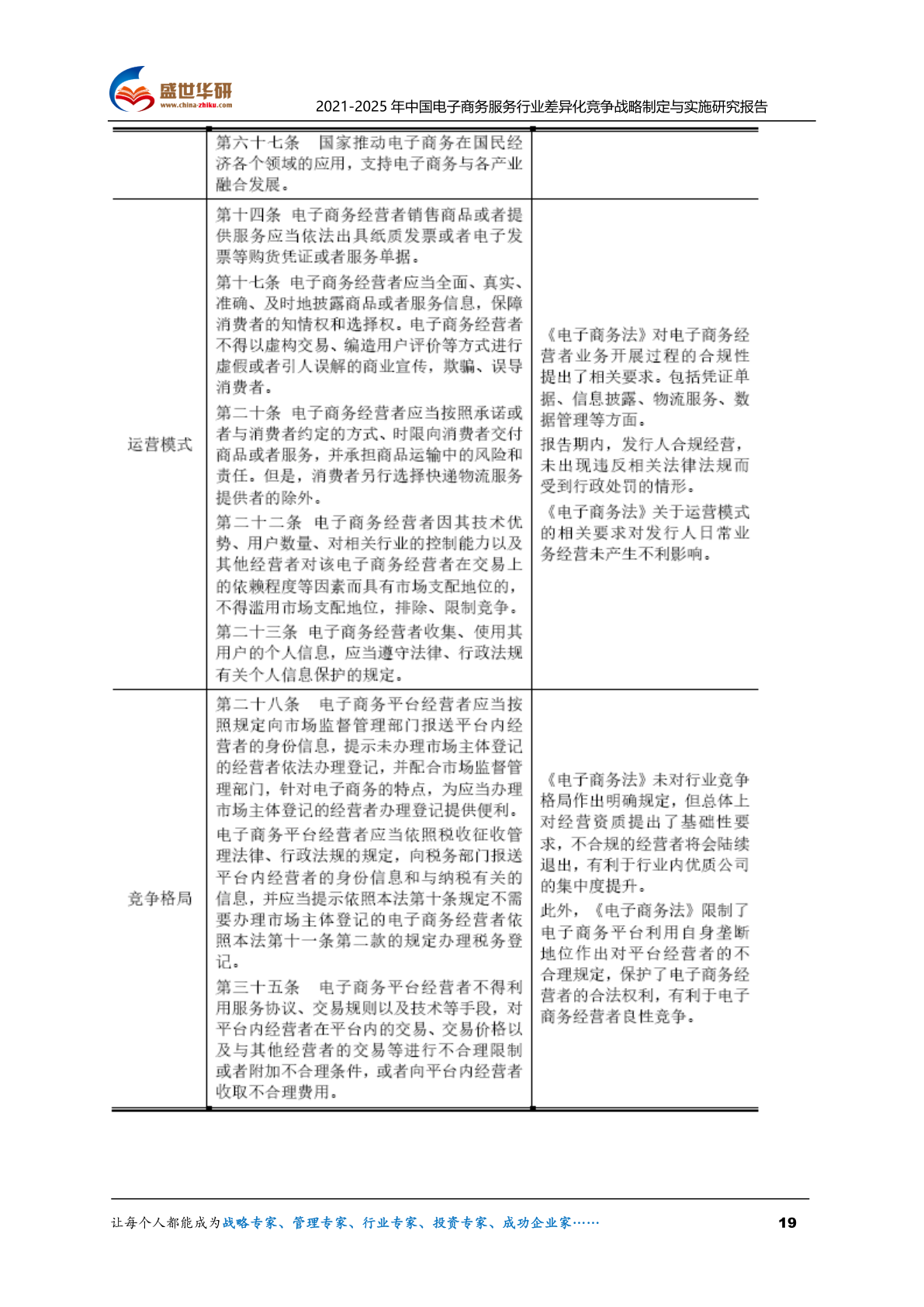 盛世华研
www.china-zhiku.com

2021-2025年中国电子商务服务行业差异化竞争战略制定与实施研究报告

|  | 第六十七条 国家推动电子商务在国民经济各个领域的应用，支持电子商务与各产业融合发展。 |  |
|---|---|---|
| 运营模式 | 第十四条 电子商务经营者销售商品或者提供服务应当依法出具纸质发票或者电子发票等购货凭证或者服务单据。 第十七条 电子商务经营者应当全面、真实、准确、及时地披露商品或者服务信息，保障消费者的知情权和选择权。电子商务经营者不得以虚构交易、编造用户评价等方式进行虚假或者引人误解的商业宣传，欺骗、误导消费者。 第二十条 电子商务经营者应当按照承诺或者与消费者约定的方式、时限向消费者交付商品或者服务，并承担商品运输中的风险和责任。但是，消费者另行选择快递物流服务提供者的除外。 第二十二条 电子商务经营者因其技术优势、用户数量、对相关行业的控制能力以及其他经营者对该电子商务经营者在交易上的依赖程度等因素而具有市场支配地位的，不得滥用市场支配地位，排除、限制竞争。 第二十三条 电子商务经营者收集、使用其用户的个人信息，应当遵守法律、行政法规有关个人信息保护的规定。 | 《电子商务法》对电子商务经营者业务开展过程的合规性提出了相关要求。包括凭证单据、信息披露、物流服务、数据管理等方面。 报告期内，发行人合规经营，未出现违反相关法律法规而受到行政处罚的情形。 《电子商务法》关于运营模式的相关要求对发行人日常业务经营未产生不利影响。 |
| 竞争格局 | 第二十八条 电子商务平台经营者应当按照规定向市场监督管理部门报送平台内经营者的身份信息，提示未办理市场主体登记的经营者依法办理登记，并配合市场监督管理部门，针对电子商务的特点，为应当办理市场主体登记的经营者办理登记提供便利。 电子商务平台经营者应当依照税收征收管理法律、行政法规的规定，向税务部门报送平台内经营者的身份信息和与纳税有关的信息，并应当提示依照本法第十条规定不需要办理市场主体登记的电子商务经营者依照本法第十一条第二款的规定办理税务登记。 第三十五条 电子商务平台经营者不得利用服务协议、交易规则以及技术等手段，对平台内经营者在平台内的交易、交易价格以及与其他经营者的交易等进行不合理限制或者附加不合理条件，或者向平台内经营者收取不合理费用。 | 《电子商务法》未对行业竞争格局作出明确规定，但总体上对经营资质提出了基础性要求，不合规的经营者将会陆续退出，有利于行业内优质公司的集中度提升。 此外，《电子商务法》限制了电子商务平台利用自身垄断地位作出对平台经营者的不合理规定，保护了电子商务经营者的合法权利，有利于电子商务经营者良性竞争。 |

让每个人都能成为战略专家、管理专家、行业专家、投资专家、成功企业家……

19